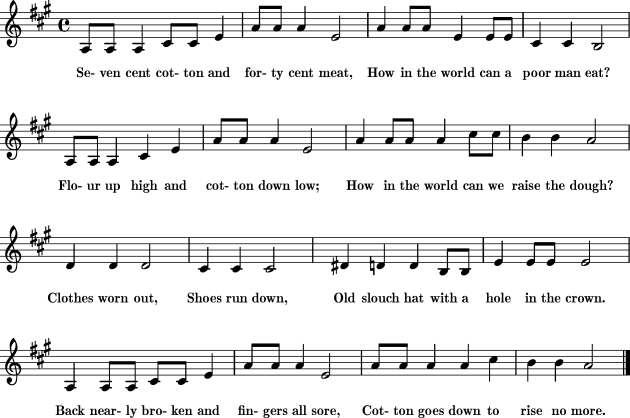 Se- ven cent cot- ton and for- ty cent meat, How in the world can a poor man eat?

Flo- ur up high and cot- ton down low; How in the world can we raise the dough?

Clothes worn out, Shoes run down, Old slouch hat with a hole in the crown.

Back near- ly bro- ken and fin- gers all sore, Cot- ton goes down to rise no more.